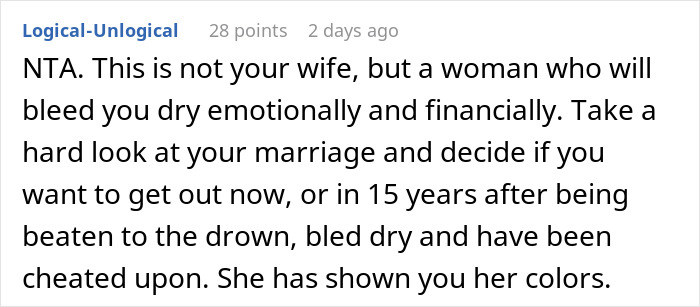 Logical-Unlogical 28 points 2 days ago

NTA. This is not your wife, but a woman who will bleed you dry emotionally and financially. Take a hard look at your marriage and decide if you want to get out now, or in 15 years after being beaten to the drown, bled dry and have been cheated upon. She has shown you her colors.